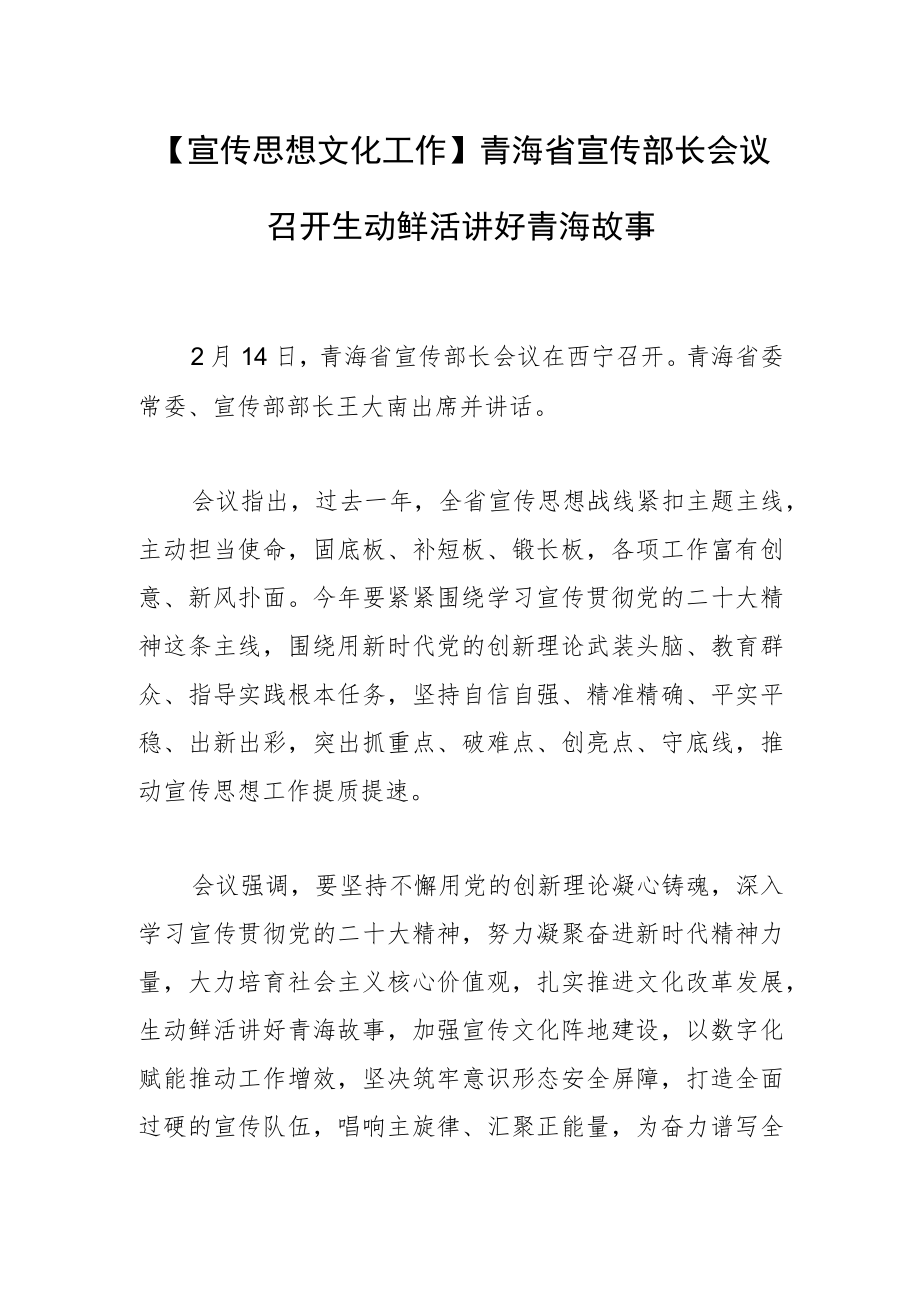 【宣传思想文化工作】青海省宣传部长会议召开生动鲜活讲好青海故事

2月14日，青海省宣传部长会议在西宁召开。青海省委常委、宣传部部长王大南出席并讲话。

会议指出，过去一年，全省宣传思想战线紧扣主题主线，主动担当使命，固底板、补短板、锻长板，各项工作富有创意、新风扑面。今年要紧紧围绕学习宣传贯彻党的二十大精神这条主线，围绕用新时代党的创新理论武装头脑、教育群众、指导实践根本任务，坚持自信自强、精准精确、平实平稳、出新出彩，突出抓重点、破难点、创亮点、守底线，推动宣传思想工作提质提速。

会议强调，要坚持不懈用党的创新理论凝心铸魂，深入学习宣传贯彻党的二十大精神，努力凝聚奋进新时代精神力量，大力培育社会主义核心价值观，扎实推进文化改革发展，生动鲜活讲好青海故事，加强宣传文化阵地建设，以数字化赋能推动工作增效，坚决筑牢意识形态安全屏障，打造全面过硬的宣传队伍，唱响主旋律、汇聚正能量，为奋力谱写全